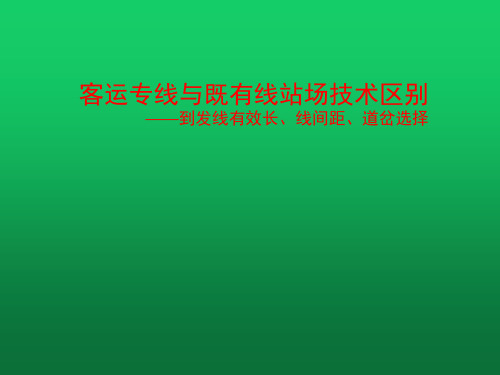 客运专线与既有线站场技术区别

——到发线有效长、线间距、道岔选择